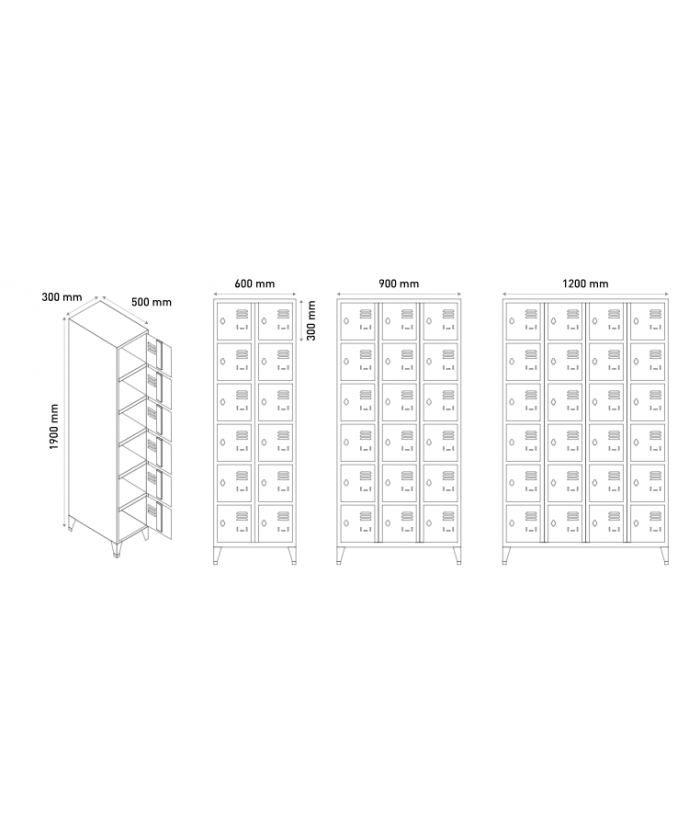 300 mm
500 mm
1900 mm
600 mm
300 mm
900 mm
1200 mm